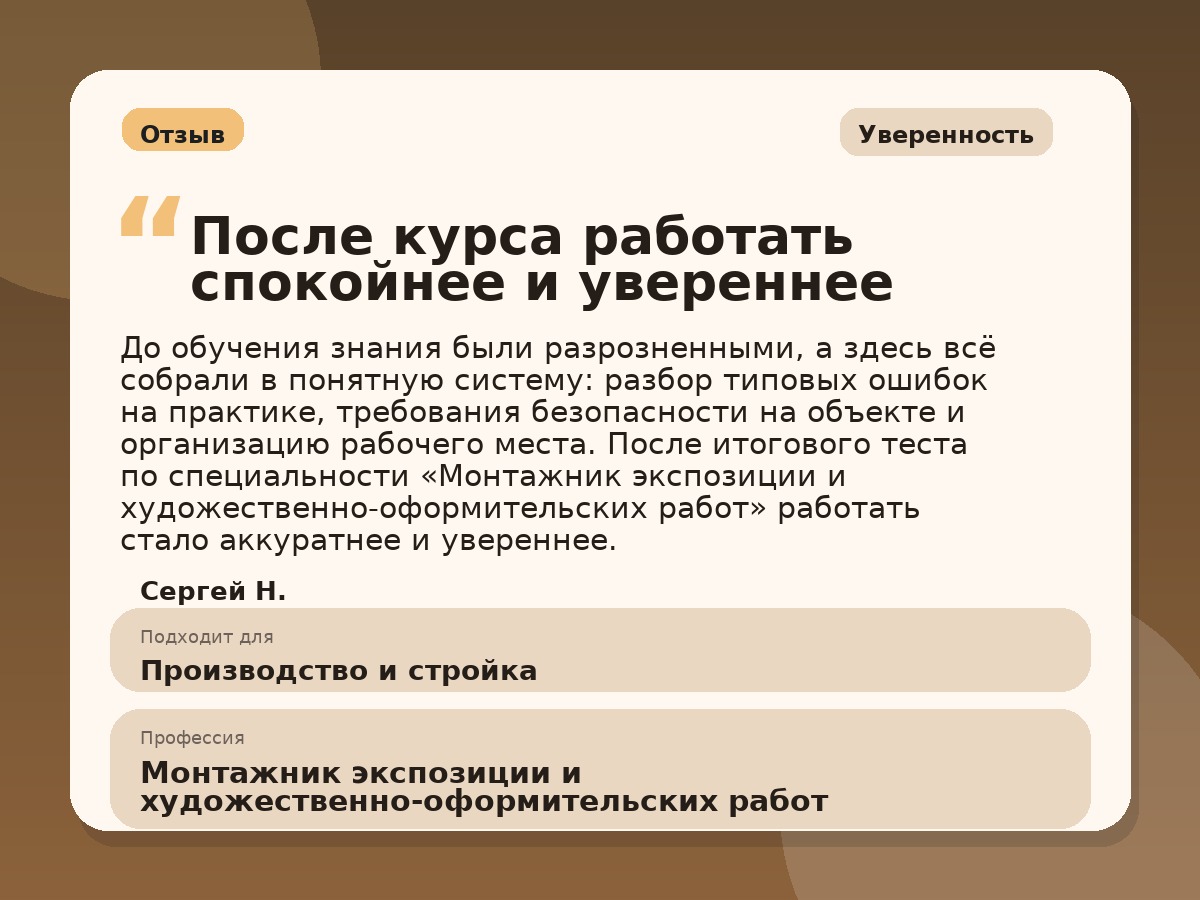 Отзыв

Уверенность

“ После курса работать спокойнее и увереннее

До обучения знания были разрозненными, а здесь всё собрали в понятную систему: разбор типовых ошибок на практике, требования безопасности на объекте и организацию рабочего места. После итогового теста по специальности «Монтажник экспозиции и художественно-оформительских работ» работать стало аккуратнее и увереннее.

Сергей Н.

Подходит для
Производство и стройка

Профессия
Монтажник экспозиции и художественно-оформительских работ